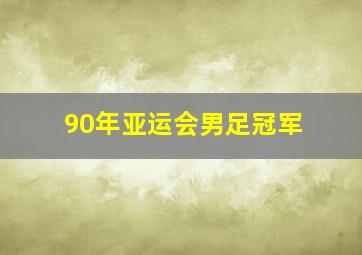 90年亚运会男足冠军